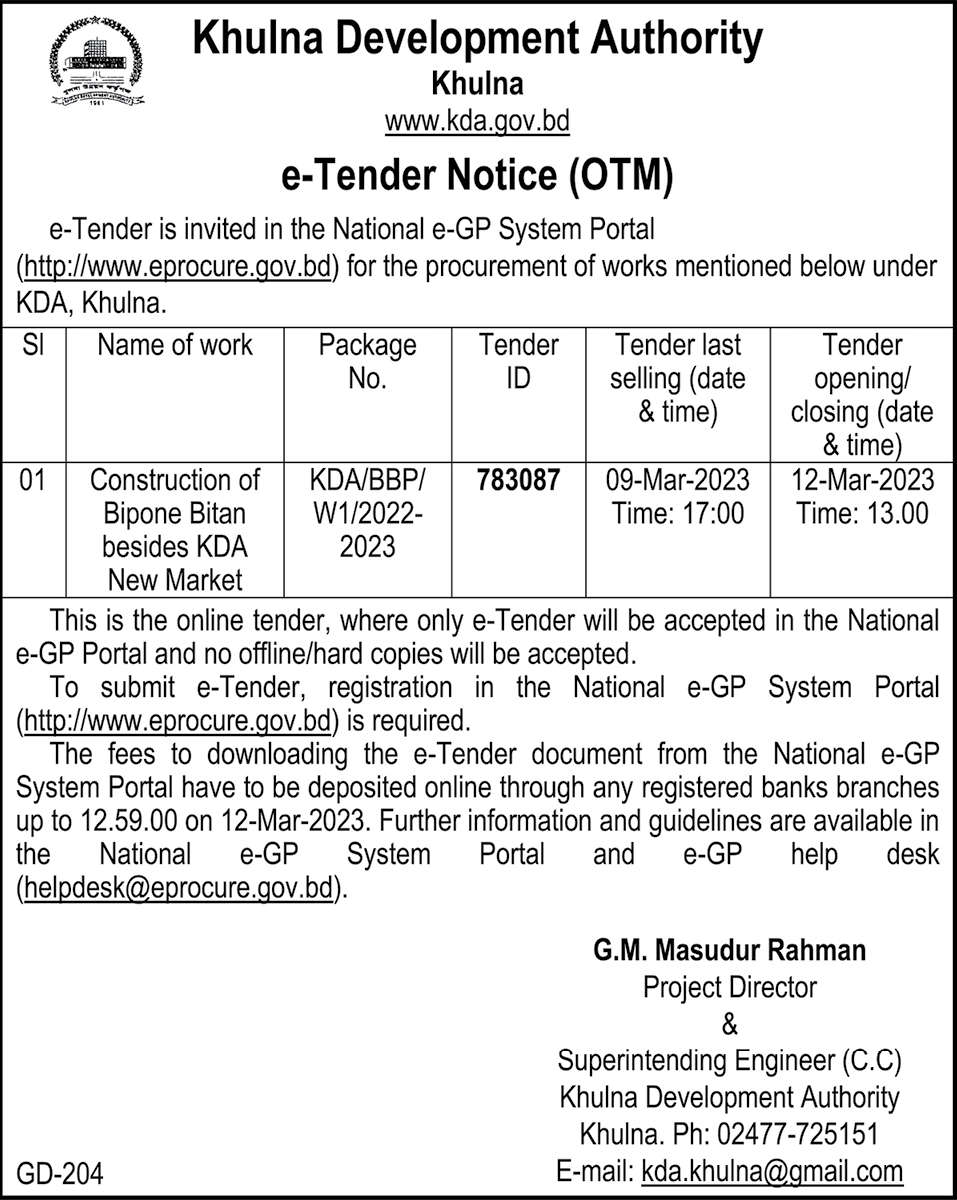 Khulna Development Authority
Khulna
www.kda.gov.bd

e-Tender Notice (OTM)

e-Tender is invited in the National e-GP System Portal (http://www.eprocure.gov.bd) for the procurement of works mentioned below under KDA, Khulna.

| Sl | Name of work | Package No. | Tender ID | Tender last selling (date & time) | Tender opening/ closing (date & time) |
|---|---|---|---|---|---|
| 01 | Construction of Bipone Bitan besides KDA New Market | KDA/BBP/ W1/2022-2023 | 783087 | 09-Mar-2023 Time: 17:00 | 12-Mar-2023 Time: 13.00 |

This is the online tender, where only e-Tender will be accepted in the National e-GP Portal and no offline/hard copies will be accepted.

To submit e-Tender, registration in the National e-GP System Portal (http://www.eprocure.gov.bd) is required.

The fees to downloading the e-Tender document from the National e-GP System Portal have to be deposited online through any registered banks branches up to 12.59.00 on 12-Mar-2023. Further information and guidelines are available in the National e-GP System Portal and e-GP help desk (helpdesk@eprocure.gov.bd).

G.M. Masudur Rahman
Project Director
&
Superintending Engineer (C.C)
Khulna Development Authority
Khulna. Ph: 02477-725151
E-mail: kda.khulna@gmail.com

GD-204